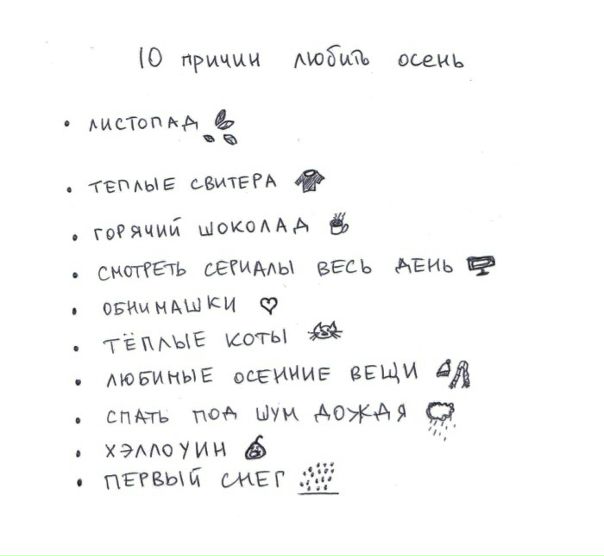 10 причин любить осень

• ЛИСТОПАД
• ТЕПЛЫЕ СВИТЕРА
• ГОРЯЧИЙ ШОКОЛАД
• СМОТРЕТЬ СЕРИАЛЫ ВЕСЬ ДЕНЬ
• ОБНИМАШКИ
• ТЁПЛЫЕ КОТЫ
• ЛЮБИМЫЕ ОСЕННИЕ ВЕЩИ
• СПАТЬ ПОД ШУМ ДОЖДЯ
• ХЭЛЛОУИН
• ПЕРВЫЙ СНЕГ